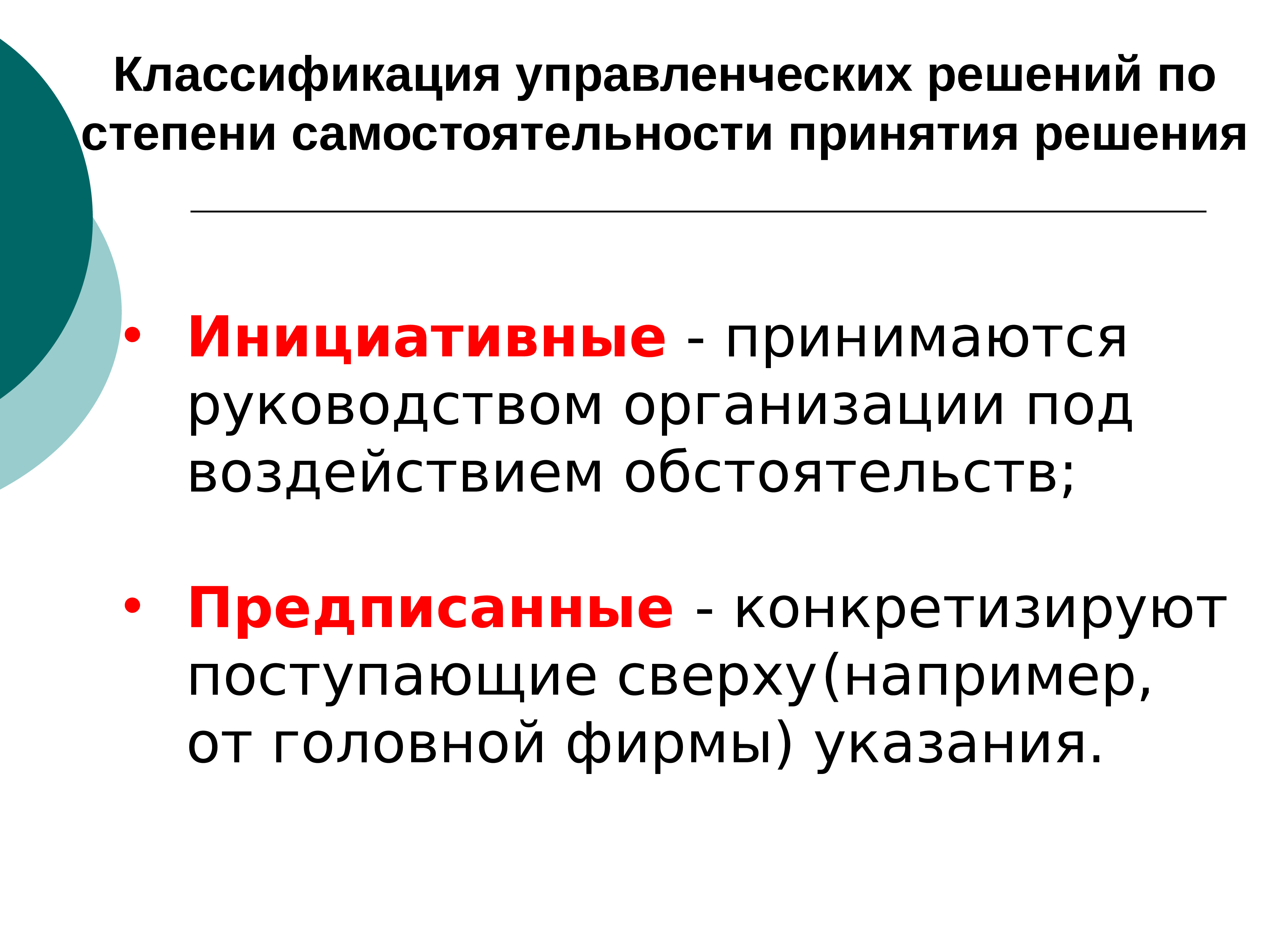 Классификация управленческих решений по степени самостоятельности принятия решения

• Инициативные - принимаются руководством организации под воздействием обстоятельств;

• Предписанные - конкретизируют поступающие сверху(например, от головной фирмы) указания.